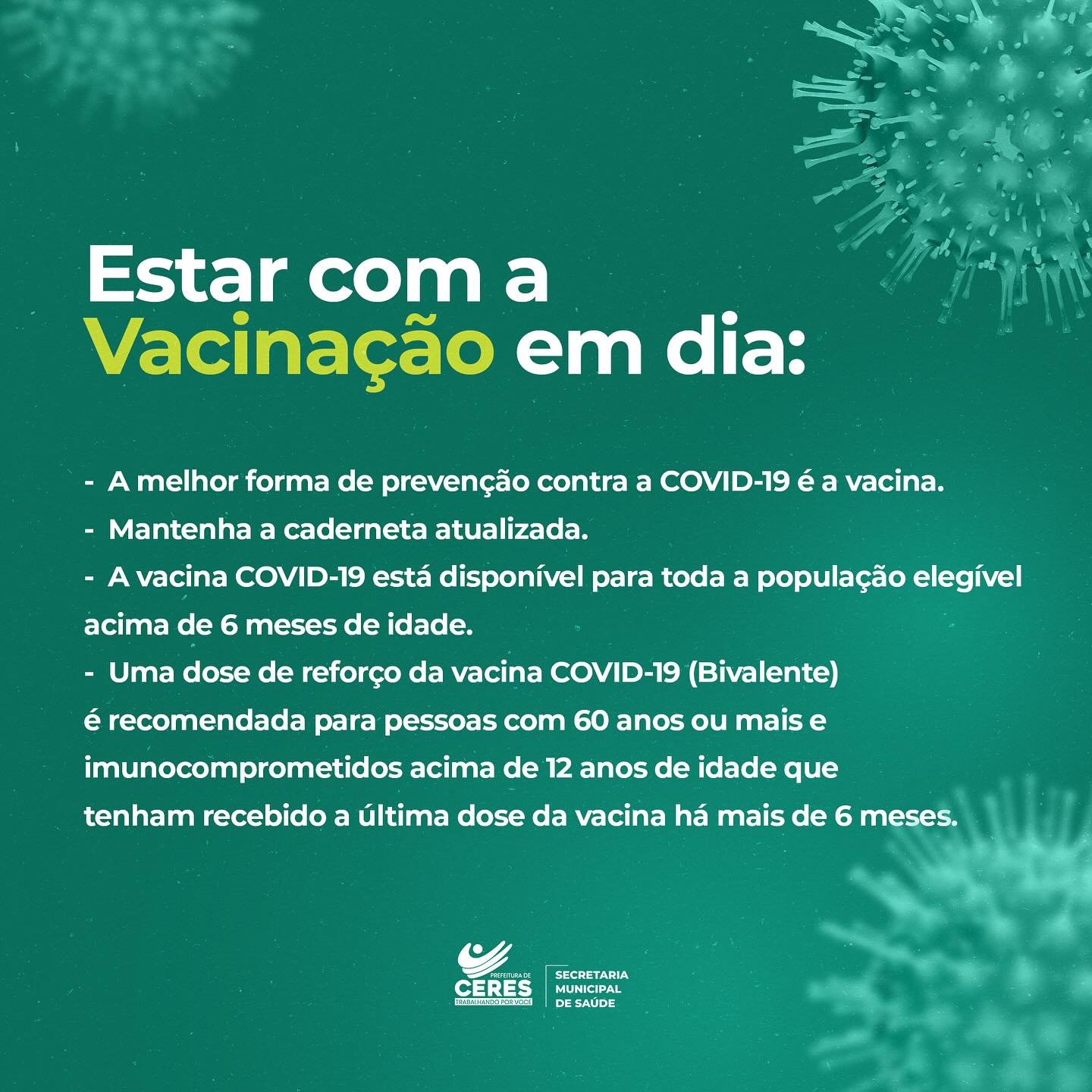 Estar com a
Vacinação em dia:

- A melhor forma de prevenção contra a COVID-19 é a vacina.
- Mantenha a caderneta atualizada.
- A vacina COVID-19 está disponível para toda a população elegível acima de 6 meses de idade.
- Uma dose de reforço da vacina COVID-19 (Bivalente) é recomendada para pessoas com 60 anos ou mais e imunocomprometidos acima de 12 anos de idade que tenham recebido a última dose da vacina há mais de 6 meses.

PREFEITURA DE
CERES
TRABALHANDO POR VOCÊ

SECRETARIA
MUNICIPAL
DE SAÚDE